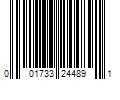 0 01733 24489 1